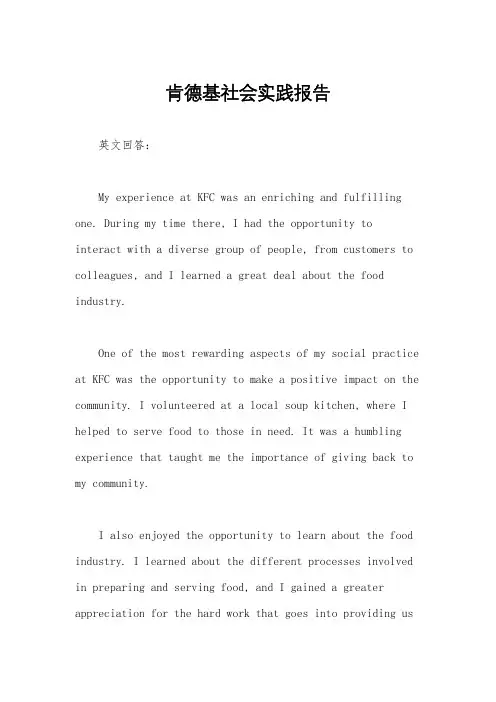 肯德基社会实践报告

英文回答：

My experience at KFC was an enriching and fulfilling one. During my time there, I had the opportunity to interact with a diverse group of people, from customers to colleagues, and I learned a great deal about the food industry.

One of the most rewarding aspects of my social practice at KFC was the opportunity to make a positive impact on the community. I volunteered at a local soup kitchen, where I helped to serve food to those in need. It was a humbling experience that taught me the importance of giving back to my community.

I also enjoyed the opportunity to learn about the food industry. I learned about the different processes involved in preparing and serving food, and I gained a greater appreciation for the hard work that goes into providing us